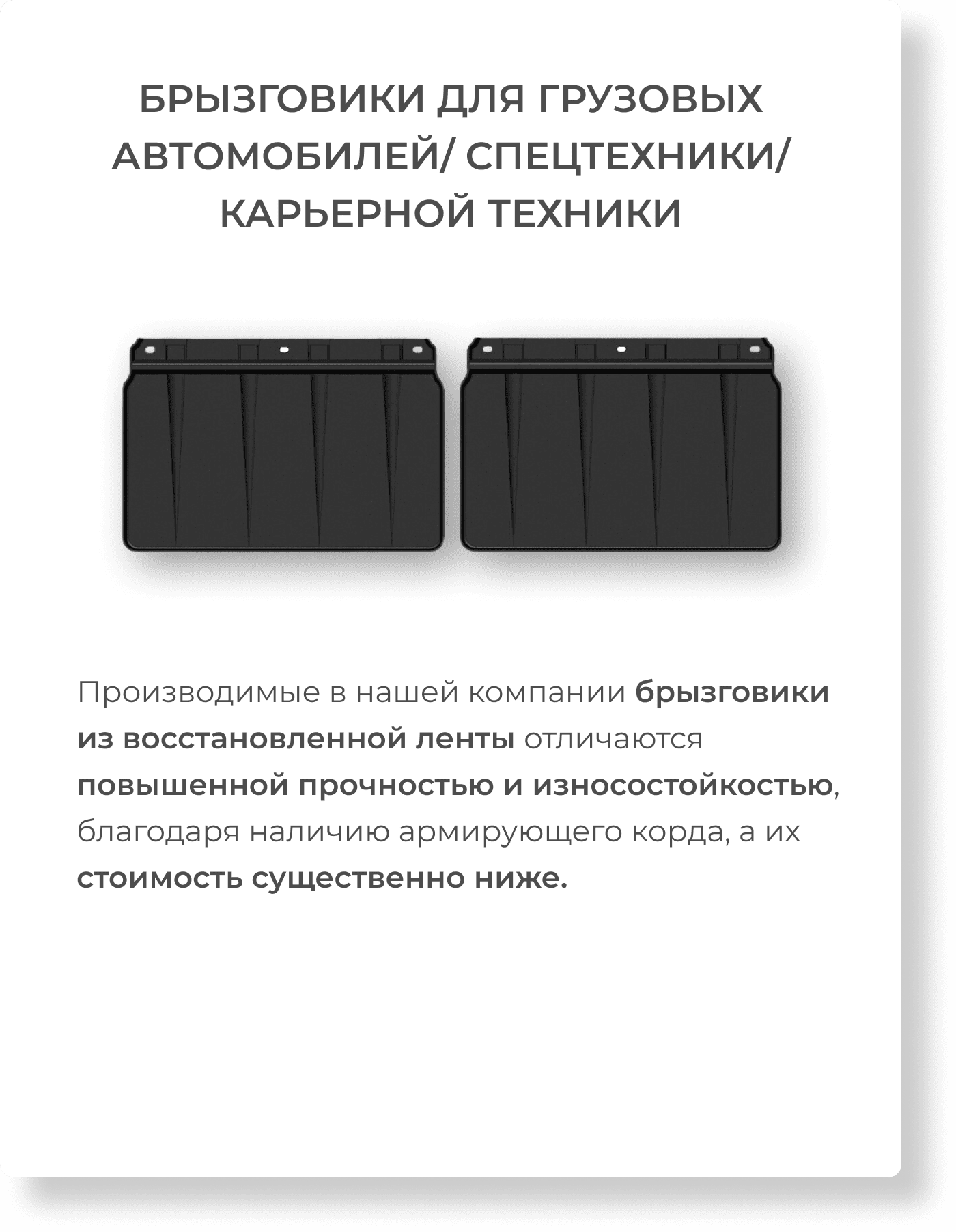 БРЫЗГОВИКИ ДЛЯ ГРУЗОВЫХ
АВТОМОБИЛЕЙ/ СПЕЦТЕХНИКИ/
КАРЬЕРНОЙ ТЕХНИКИ

Производимые в нашей компании брызговики из восстановленной ленты отличаются повышенной прочностью и износостойкостью, благодаря наличию армирующего корда, а их стоимость существенно ниже.